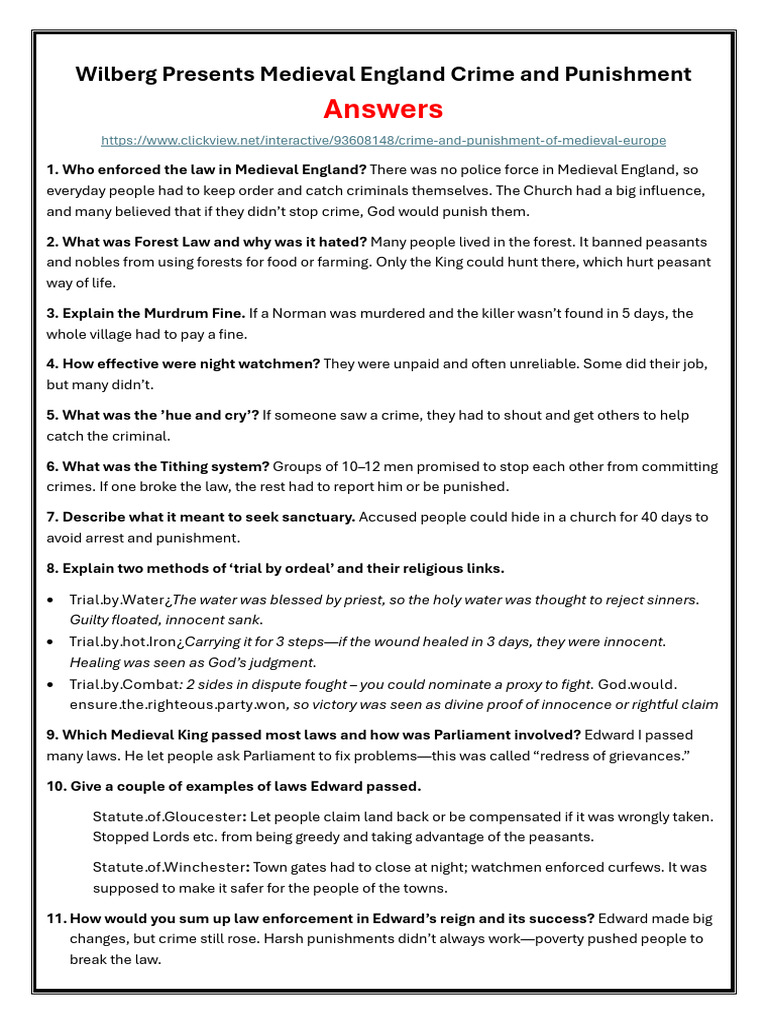 Wilberg Presents Medieval England Crime and Punishment

Answers

https://www.clickview.net/interactive/93608148/crime-and-punishment-of-medieval-europe

1. Who enforced the law in Medieval England? There was no police force in Medieval England, so everyday people had to keep order and catch criminals themselves. The Church had a big influence, and many believed that if they didn't stop crime, God would punish them.

2. What was Forest Law and why was it hated? Many people lived in the forest. It banned peasants and nobles from using forests for food or farming. Only the King could hunt there, which hurt peasant way of life.

3. Explain the Murdrum Fine. If a Norman was murdered and the killer wasn't found in 5 days, the whole village had to pay a fine.

4. How effective were night watchmen? They were unpaid and often unreliable. Some did their job, but many didn't.

5. What was the 'hue and cry'? If someone saw a crime, they had to shout and get others to help catch the criminal.

6. What was the Tithing system? Groups of 10–12 men promised to stop each other from committing crimes. If one broke the law, the rest had to report him or be punished.

7. Describe what it meant to seek sanctuary. Accused people could hide in a church for 40 days to avoid arrest and punishment.

8. Explain two methods of 'trial by ordeal' and their religious links.

• Trial.by.Water¿The water was blessed by priest, so the holy water was thought to reject sinners. Guilty floated, innocent sank.
• Trial.by.hot.Iron¿Carrying it for 3 steps—if the wound healed in 3 days, they were innocent. Healing was seen as God's judgment.
• Trial.by.Combat: 2 sides in dispute fought – you could nominate a proxy to fight. God.would. ensure.the.righteous.party.won, so victory was seen as divine proof of innocence or rightful claim

9. Which Medieval King passed most laws and how was Parliament involved? Edward I passed many laws. He let people ask Parliament to fix problems—this was called "redress of grievances."

10. Give a couple of examples of laws Edward passed.

Statute.of.Gloucester: Let people claim land back or be compensated if it was wrongly taken. Stopped Lords etc. from being greedy and taking advantage of the peasants.

Statute.of.Winchester: Town gates had to close at night; watchmen enforced curfews. It was supposed to make it safer for the people of the towns.

11. How would you sum up law enforcement in Edward's reign and its success? Edward made big changes, but crime still rose. Harsh punishments didn't always work—poverty pushed people to break the law.